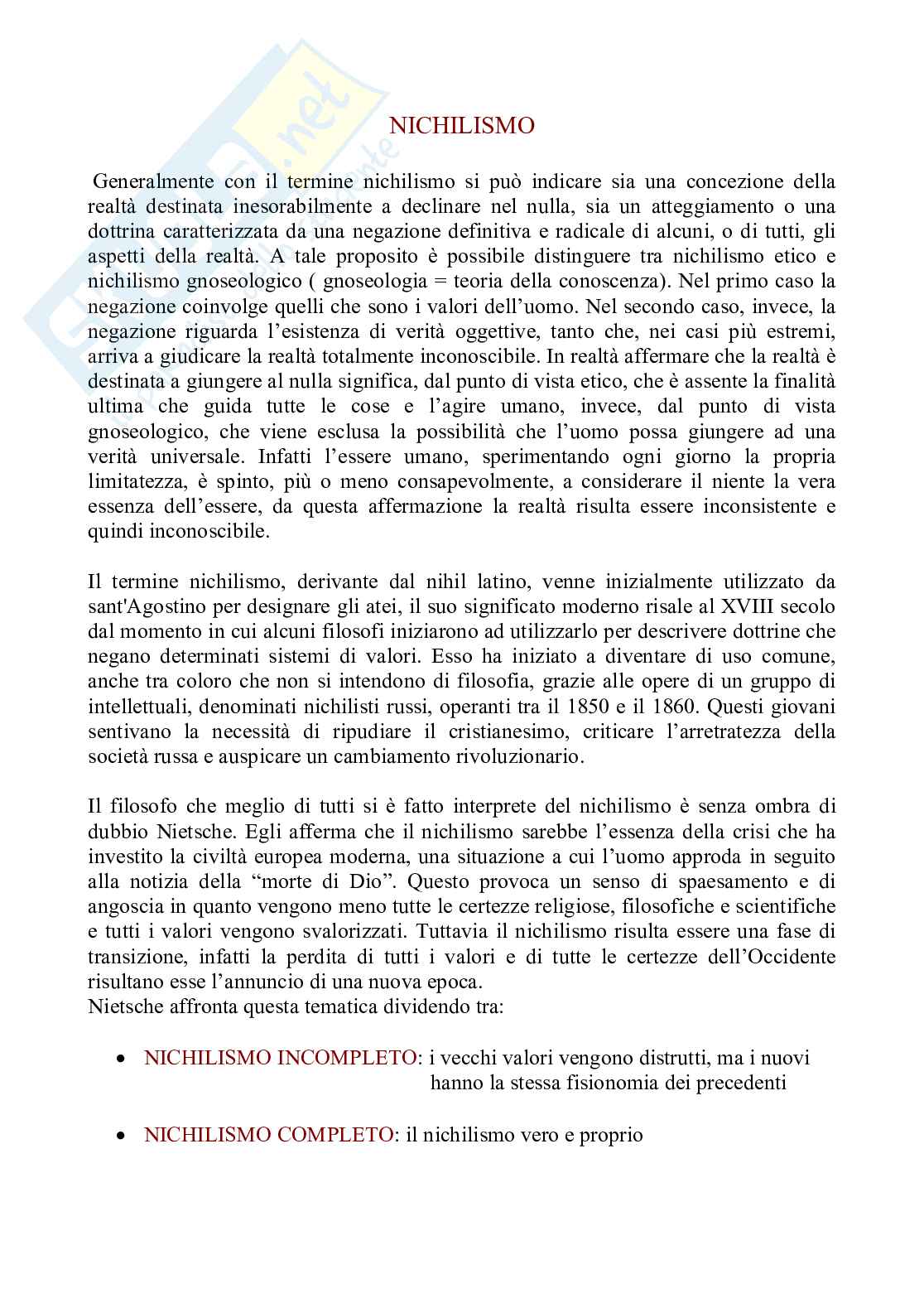 NICHILISMO

Generalmente con il termine nichilismo si può indicare sia una concezione della realtà destinata inesorabilmente a declinare nel nulla, sia un atteggiamento o una dottrina caratterizzata da una negazione definitiva e radicale di alcuni, o di tutti, gli aspetti della realtà. A tale proposito è possibile distinguere tra nichilismo etico e nichilismo gnoseologico ( gnoseologia = teoria della conoscenza). Nel primo caso la negazione coinvolge quelli che sono i valori dell'uomo. Nel secondo caso, invece, la negazione riguarda l'esistenza di verità oggettive, tanto che, nei casi più estremi, arriva a giudicare la realtà totalmente inconoscibile. In realtà affermare che la realtà è destinata a giungere al nulla significa, dal punto di vista etico, che è assente la finalità ultima che guida tutte le cose e l'agire umano, invece, dal punto di vista gnoseologico, che viene esclusa la possibilità che l'uomo possa giungere ad una verità universale. Infatti l'essere umano, sperimentando ogni giorno la propria limitatezza, è spinto, più o meno consapevolmente, a considerare il niente la vera essenza dell'essere, da questa affermazione la realtà risulta essere inconsistente e quindi inconoscibile.

Il termine nichilismo, derivante dal nihil latino, venne inizialmente utilizzato da sant'Agostino per designare gli atei, il suo significato moderno risale al XVIII secolo dal momento in cui alcuni filosofi iniziarono ad utilizzarlo per descrivere dottrine che negano determinati sistemi di valori. Esso ha iniziato a diventare di uso comune, anche tra coloro che non si intendono di filosofia, grazie alle opere di un gruppo di intellettuali, denominati nichilisti russi, operanti tra il 1850 e il 1860. Questi giovani sentivano la necessità di ripudiare il cristianesimo, criticare l'arretratezza della società russa e auspicare un cambiamento rivoluzionario.

Il filosofo che meglio di tutti si è fatto interprete del nichilismo è senza ombra di dubbio Nietsche. Egli afferma che il nichilismo sarebbe l'essenza della crisi che ha investito la civiltà europea moderna, una situazione a cui l'uomo approda in seguito alla notizia della "morte di Dio". Questo provoca un senso di spaesamento e di angoscia in quanto vengono meno tutte le certezze religiose, filosofiche e scientifiche e tutti i valori vengono svalorizzati. Tuttavia il nichilismo risulta essere una fase di transizione, infatti la perdita di tutti i valori e di tutte le certezze dell'Occidente risultano esse l'annuncio di una nuova epoca.
Nietsche affronta questa tematica dividendo tra:

• NICHILISMO INCOMPLETO: i vecchi valori vengono distrutti, ma i nuovi hanno la stessa fisionomia dei precedenti

• NICHILISMO COMPLETO: il nichilismo vero e proprio